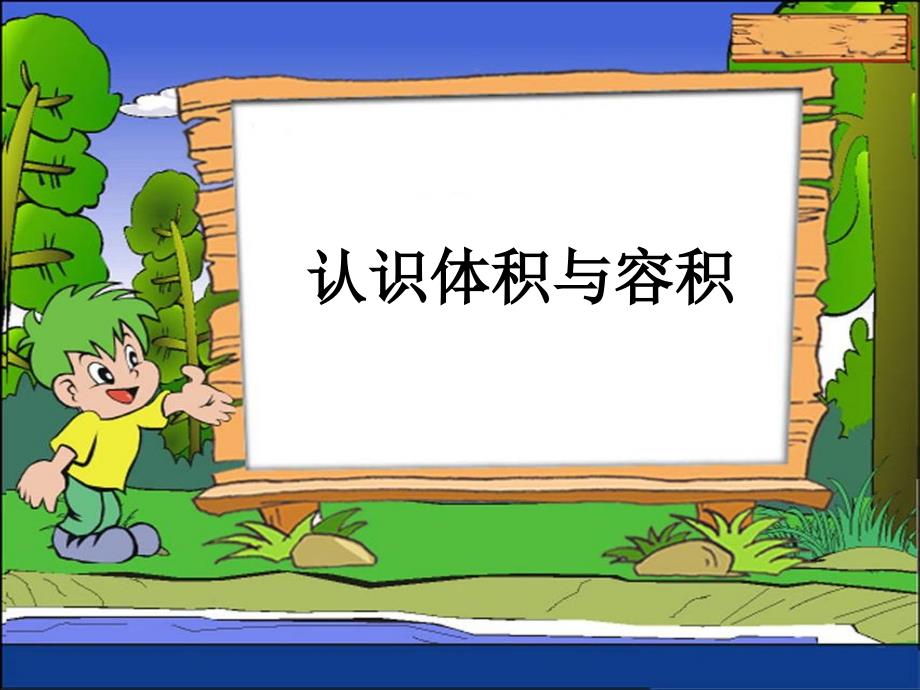 认识体积与容积